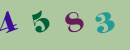 4 5 8 3